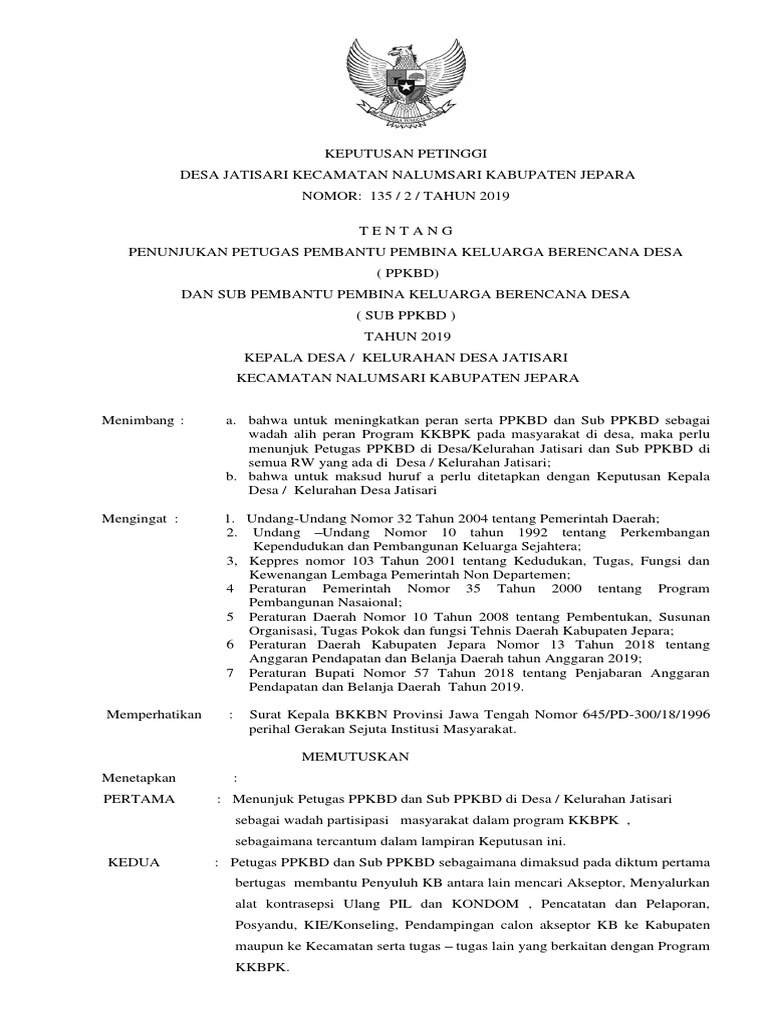 KEPUTUSAN PETINGGI

DESA JATISARI KECAMATAN NALUMSARI KABUPATEN JEPARA

NOMOR: 135 / 2 / TAHUN 2019

T E N T A N G

PENUNJUKAN PETUGAS PEMBANTU PEMBINA KELUARGA BERENCANA DESA

( PPKBD)

DAN SUB PEMBANTU PEMBINA KELUARGA BERENCANA DESA

( SUB PPKBD )

TAHUN 2019

KEPALA DESA / KELURAHAN DESA JATISARI

KECAMATAN NALUMSARI KABUPATEN JEPARA

Menimbang : a. bahwa untuk meningkatkan peran serta PPKBD dan Sub PPKBD sebagai wadah alih peran Program KKBPK pada masyarakat di desa, maka perlu menunjuk Petugas PPKBD di Desa/Kelurahan Jatisari dan Sub PPKBD di semua RW yang ada di Desa / Kelurahan Jatisari;
b. bahwa untuk maksud huruf a perlu ditetapkan dengan Keputusan Kepala Desa / Kelurahan Desa Jatisari

Mengingat : 1. Undang-Undang Nomor 32 Tahun 2004 tentang Pemerintah Daerah;
2. Undang –Undang Nomor 10 tahun 1992 tentang Perkembangan Kependudukan dan Pembangunan Keluarga Sejahtera;
3, Keppres nomor 103 Tahun 2001 tentang Kedudukan, Tugas, Fungsi dan Kewenangan Lembaga Pemerintah Non Departemen;
4 Peraturan Pemerintah Nomor 35 Tahun 2000 tentang Program Pembangunan Nasaional;
5 Peraturan Daerah Nomor 10 Tahun 2008 tentang Pembentukan, Susunan Organisasi, Tugas Pokok dan fungsi Tehnis Daerah Kabupaten Jepara;
6 Peraturan Daerah Kabupaten Jepara Nomor 13 Tahun 2018 tentang Anggaran Pendapatan dan Belanja Daerah tahun Anggaran 2019;
7 Peraturan Bupati Nomor 57 Tahun 2018 tentang Penjabaran Anggaran Pendapatan dan Belanja Daerah Tahun 2019.

Memperhatikan : Surat Kepala BKKBN Provinsi Jawa Tengah Nomor 645/PD-300/18/1996 perihal Gerakan Sejuta Institusi Masyarakat.

MEMUTUSKAN

Menetapkan :

PERTAMA : Menunjuk Petugas PPKBD dan Sub PPKBD di Desa / Kelurahan Jatisari sebagai wadah partisipasi masyarakat dalam program KKBPK , sebagaimana tercantum dalam lampiran Keputusan ini.

KEDUA : Petugas PPKBD dan Sub PPKBD sebagaimana dimaksud pada diktum pertama bertugas membantu Penyuluh KB antara lain mencari Akseptor, Menyalurkan alat kontrasepsi Ulang PIL dan KONDOM , Pencatatan dan Pelaporan, Posyandu, KIE/Konseling, Pendampingan calon akseptor KB ke Kabupaten maupun ke Kecamatan serta tugas – tugas lain yang berkaitan dengan Program KKBPK.